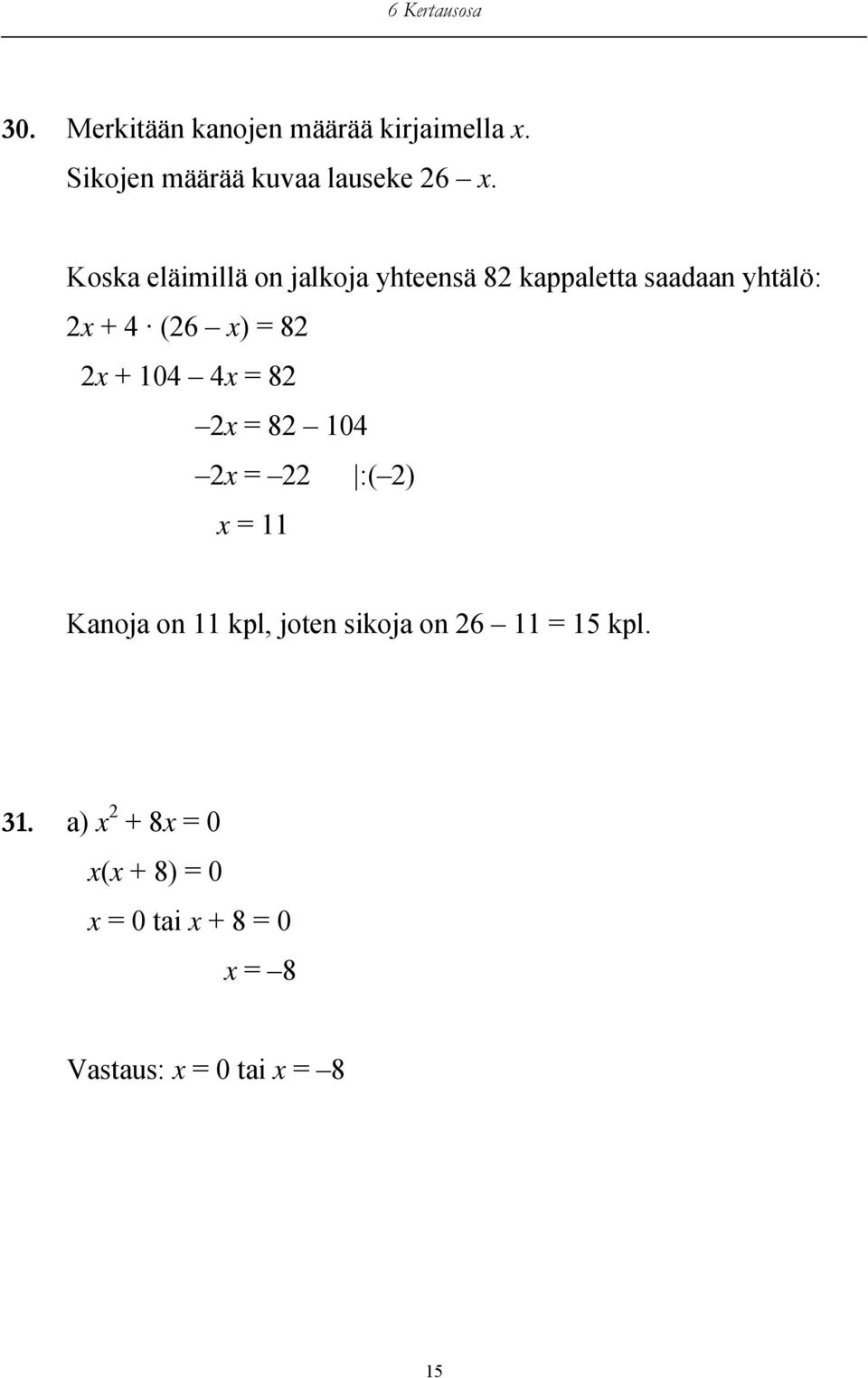 6 Kertausosa

30. Merkitään kanojen määrää kirjaimella $x$.

Sikojen määrää kuvaa lauseke $26 - x$.

Koska eläimillä on jalkoja yhteensä 82 kappaletta saadaan yhtälö:

$2x + 4 \cdot (26 - x) = 82$

$2x + 104 - 4x = 82$

$-2x = 82 - 104$

$-2x = -22 \quad |:(-2)$

$x = 11$

Kanoja on 11 kpl, joten sikoja on $26 - 11 = 15$ kpl.

31. a) $x^2 + 8x = 0$

$x(x + 8) = 0$

$x = 0$ tai $x + 8 = 0$

$x = -8$

Vastaus: $x = 0$ tai $x = -8$

15